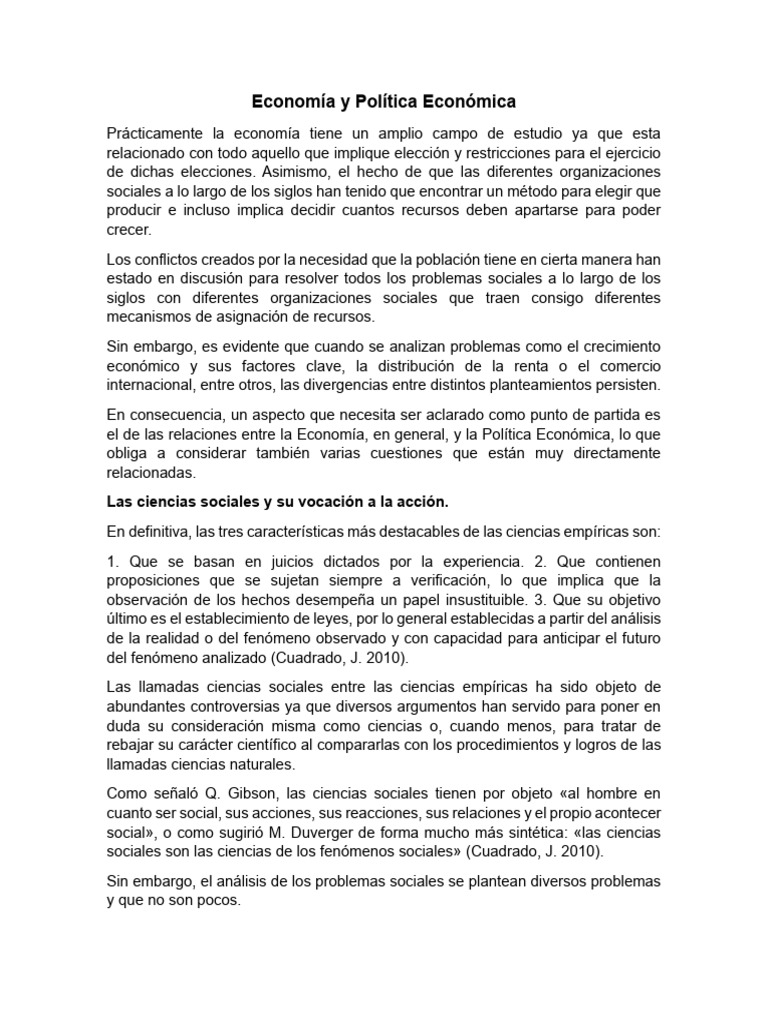 Economía y Política Económica

Prácticamente la economía tiene un amplio campo de estudio ya que esta relacionado con todo aquello que implique elección y restricciones para el ejercicio de dichas elecciones. Asimismo, el hecho de que las diferentes organizaciones sociales a lo largo de los siglos han tenido que encontrar un método para elegir que producir e incluso implica decidir cuantos recursos deben apartarse para poder crecer.

Los conflictos creados por la necesidad que la población tiene en cierta manera han estado en discusión para resolver todos los problemas sociales a lo largo de los siglos con diferentes organizaciones sociales que traen consigo diferentes mecanismos de asignación de recursos.

Sin embargo, es evidente que cuando se analizan problemas como el crecimiento económico y sus factores clave, la distribución de la renta o el comercio internacional, entre otros, las divergencias entre distintos planteamientos persisten.

En consecuencia, un aspecto que necesita ser aclarado como punto de partida es el de las relaciones entre la Economía, en general, y la Política Económica, lo que obliga a considerar también varias cuestiones que están muy directamente relacionadas.

Las ciencias sociales y su vocación a la acción.

En definitiva, las tres características más destacables de las ciencias empíricas son:

1. Que se basan en juicios dictados por la experiencia. 2. Que contienen proposiciones que se sujetan siempre a verificación, lo que implica que la observación de los hechos desempeña un papel insustituible. 3. Que su objetivo último es el establecimiento de leyes, por lo general establecidas a partir del análisis de la realidad o del fenómeno observado y con capacidad para anticipar el futuro del fenómeno analizado (Cuadrado, J. 2010).

Las llamadas ciencias sociales entre las ciencias empíricas ha sido objeto de abundantes controversias ya que diversos argumentos han servido para poner en duda su consideración misma como ciencias o, cuando menos, para tratar de rebajar su carácter científico al compararlas con los procedimientos y logros de las llamadas ciencias naturales.

Como señaló Q. Gibson, las ciencias sociales tienen por objeto «al hombre en cuanto ser social, sus acciones, sus reacciones, sus relaciones y el propio acontecer social», o como sugirió M. Duverger de forma mucho más sintética: «las ciencias sociales son las ciencias de los fenómenos sociales» (Cuadrado, J. 2010).

Sin embargo, el análisis de los problemas sociales se plantean diversos problemas y que no son pocos.